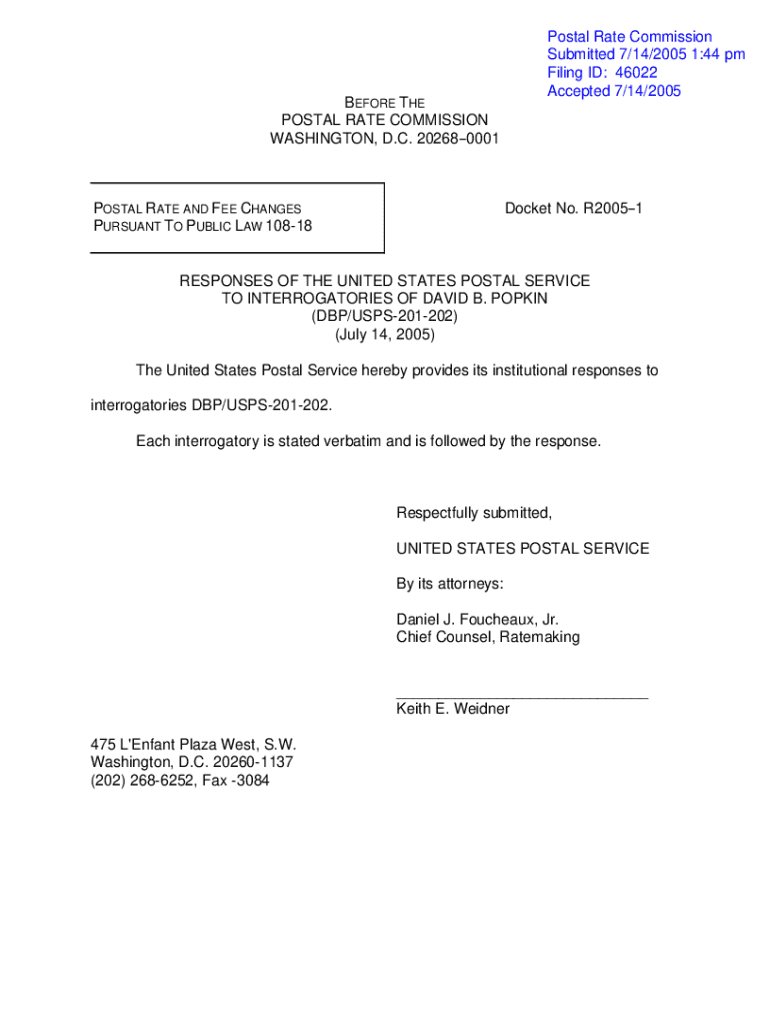 Postal Rate Commission
Submitted 7/14/2005 1:44 pm
Filing ID: 46022
Accepted 7/14/2005

BEFORE THE
POSTAL RATE COMMISSION
WASHINGTON, D.C. 20268–0001

POSTAL RATE AND FEE CHANGES
PURSUANT TO PUBLIC LAW 108-18

Docket No. R2005–1

RESPONSES OF THE UNITED STATES POSTAL SERVICE
TO INTERROGATORIES OF DAVID B. POPKIN
(DBP/USPS-201-202)
(July 14, 2005)

The United States Postal Service hereby provides its institutional responses to interrogatories DBP/USPS-201-202.

Each interrogatory is stated verbatim and is followed by the response.

Respectfully submitted,

UNITED STATES POSTAL SERVICE

By its attorneys:

Daniel J. Foucheaux, Jr.
Chief Counsel, Ratemaking

Keith E. Weidner

475 L'Enfant Plaza West, S.W.
Washington, D.C. 20260-1137
(202) 268-6252, Fax -3084